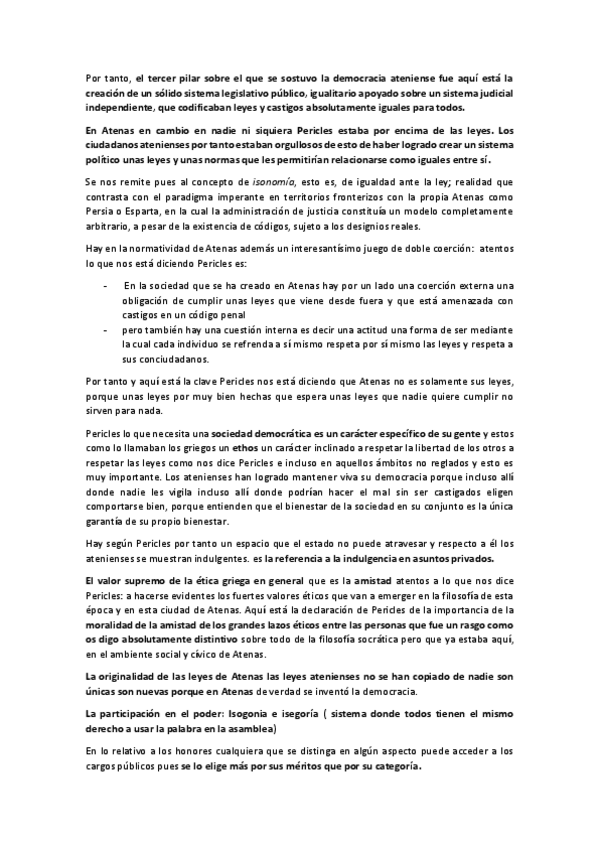 Por tanto, el tercer pilar sobre el que se sostuvo la democracia ateniense fue aquí está la creación de un sólido sistema legislativo público, igualitario apoyado sobre un sistema judicial independiente, que codificaban leyes y castigos absolutamente iguales para todos.

En Atenas en cambio en nadie ni siquiera Pericles estaba por encima de las leyes. Los ciudadanos atenienses por tanto estaban orgullosos de esto de haber logrado crear un sistema político unas leyes y unas normas que les permitirían relacionarse como iguales entre sí.

Se nos remite pues al concepto de isonomía, esto es, de igualdad ante la ley; realidad que contrasta con el paradigma imperante en territorios fronterizos con la propia Atenas como Persia o Esparta, en la cual la administración de justicia constituía un modelo completamente arbitrario, a pesar de la existencia de códigos, sujeto a los designios reales.

Hay en la normatividad de Atenas además un interesantísimo juego de doble coerción: atentos lo que nos está diciendo Pericles es:

- En la sociedad que se ha creado en Atenas hay por un lado una coerción externa una obligación de cumplir unas leyes que viene desde fuera y que está amenazada con castigos en un código penal
- pero también hay una cuestión interna es decir una actitud una forma de ser mediante la cual cada individuo se refrenda a sí mismo respeta por sí mismo las leyes y respeta a sus conciudadanos.

Por tanto y aquí está la clave Pericles nos está diciendo que Atenas no es solamente sus leyes, porque unas leyes por muy bien hechas que espera unas leyes que nadie quiere cumplir no sirven para nada.

Pericles lo que necesita una sociedad democrática es un carácter específico de su gente y estos como lo llamaban los griegos un ethos un carácter inclinado a respetar la libertad de los otros a respetar las leyes como nos dice Pericles e incluso en aquellos ámbitos no reglados y esto es muy importante. Los atenienses han logrado mantener viva su democracia porque incluso allí donde nadie les vigila incluso allí donde podrían hacer el mal sin ser castigados eligen comportarse bien, porque entienden que el bienestar de la sociedad en su conjunto es la única garantía de su propio bienestar.

Hay según Pericles por tanto un espacio que el estado no puede atravesar y respecto a él los atenienses se muestran indulgentes. es la referencia a la indulgencia en asuntos privados.

El valor supremo de la ética griega en general que es la amistad atentos a lo que nos dice Pericles: a hacerse evidentes los fuertes valores éticos que van a emerger en la filosofía de esta época y en esta ciudad de Atenas. Aquí está la declaración de Pericles de la importancia de la moralidad de la amistad de los grandes lazos éticos entre las personas que fue un rasgo como os digo absolutamente distintivo sobre todo de la filosofía socrática pero que ya estaba aquí, en el ambiente social y cívico de Atenas.

La originalidad de las leyes de Atenas las leyes atenienses no se han copiado de nadie son únicas son nuevas porque en Atenas de verdad se inventó la democracia.

La participación en el poder: Isogonia e isegoría ( sistema donde todos tienen el mismo derecho a usar la palabra en la asamblea)

En lo relativo a los honores cualquiera que se distinga en algún aspecto puede acceder a los cargos públicos pues se lo elige más por sus méritos que por su categoría.